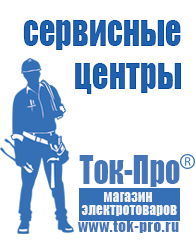 сервисные центры

Ток-Про®

магазин электротоваров

www.tok-pro.ru